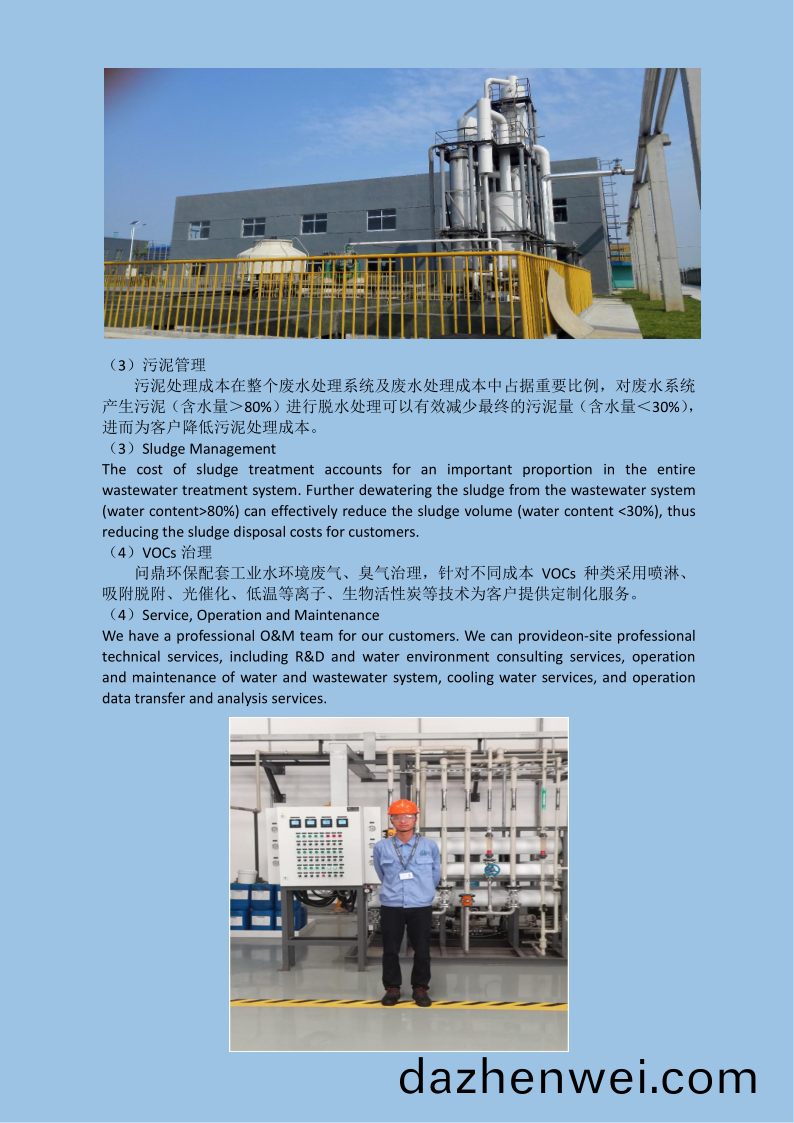 （3）污泥管理

污泥处理成本在整个废水处理系统及废水处理成本中占据重要比例，对废水系统产生污泥（含水量＞80%）进行脱水处理可以有效减少最终的污泥量（含水量＜30%），进而为客户降低污泥处理成本。

（3）Sludge Management

The cost of sludge treatment accounts for an important proportion in the entire wastewater treatment system. Further dewatering the sludge from the wastewater system (water content>80%) can effectively reduce the sludge volume (water content <30%), thus reducing the sludge disposal costs for customers.

（4）VOCs 治理

问鼎环保配套工业水环境废气、臭气治理，针对不同成本 VOCs 种类采用喷淋、吸附脱附、光催化、低温等离子、生物活性炭等技术为客户提供定制化服务。

（4）Service, Operation and Maintenance

We have a professional O&M team for our customers. We can provideon-site professional technical services, including R&D and water environment consulting services, operation and maintenance of water and wastewater system, cooling water services, and operation data transfer and analysis services.

dazhenwei.com